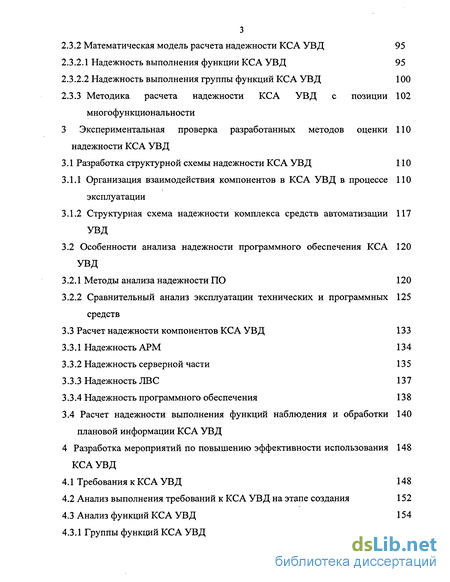 3

2.3.2 Математическая модель расчета надежности КСА УВД 95

2.3.2.1 Надежность выполнения функции КСА УВД 95

2.3.2.2 Надежность выполнения группы функций КСА УВД 100

2.3.3 Методика расчета надежности КСА УВД с позиции многофункциональности 102

3 Экспериментальная проверка разработанных методов оценки надежности КСА УВД 110

3.1 Разработка структурной схемы надежности КСА УВД 110

3.1.1 Организация взаимодействия компонентов в КСА УВД в процессе эксплуатации 110

3.1.2 Структурная схема надежности комплекса средств автоматизации УВД 117

3.2 Особенности анализа надежности программного обеспечения КСА УВД 120

3.2.1 Методы анализа надежности ПО 120

3.2.2 Сравнительный анализ эксплуатации технических и программных средств 125

3.3 Расчет надежности компонентов КСА УВД 133

3.3.1 Надежность АРМ 134

3.3.2 Надежность серверной части 135

3.3.3 Надежность ЛВС 137

3.3.4 Надежность программного обеспечения 138

3.4 Расчет надежности выполнения функций наблюдения и обработки плановой информации КСА УВД 140

4 Разработка мероприятий по повышению эффективности использования КСА УВД 148

4.1 Требования к КСА УВД 148

4.2 Анализ выполнения требований к КСА УВД на этапе создания 152

4.3 Анализ функций КСА УВД 154

4.3.1 Группы функций КСА УВД

dsLib.net
библиотека диссертаций